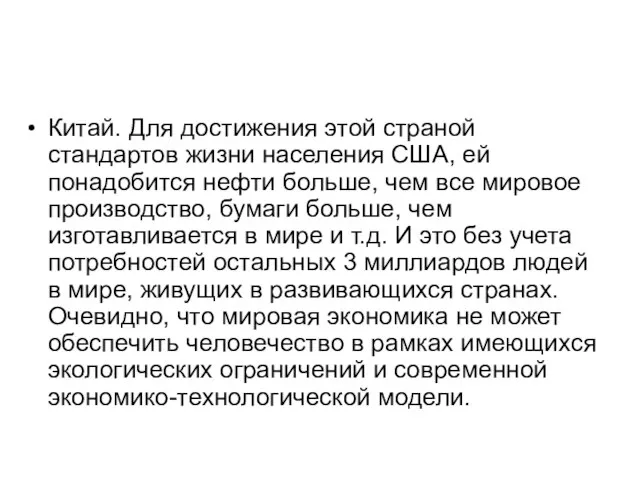 • Китай. Для достижения этой страной стандартов жизни населения США, ей понадобится нефти больше, чем все мировое производство, бумаги больше, чем изготавливается в мире и т.д. И это без учета потребностей остальных 3 миллиардов людей в мире, живущих в развивающихся странах. Очевидно, что мировая экономика не может обеспечить человечество в рамках имеющихся экологических ограничений и современной экономико-технологической модели.